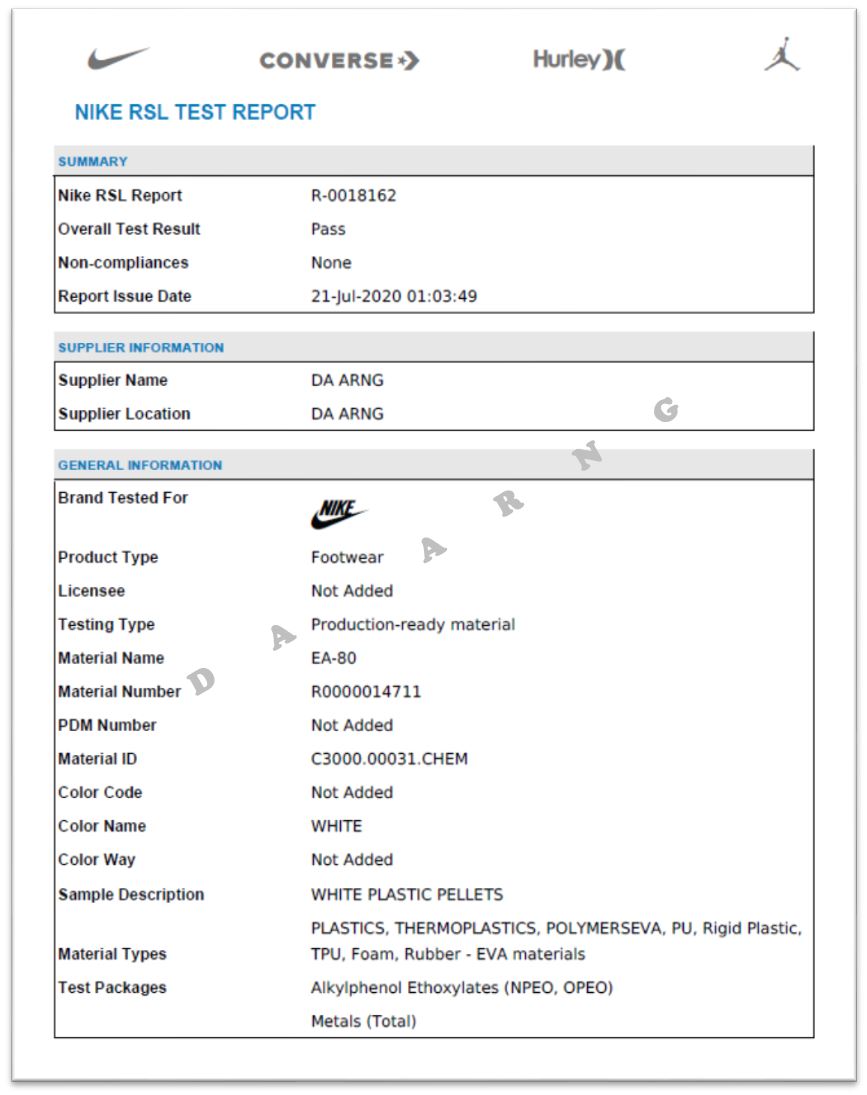 CONVERSE

Hurley

NIKE RSL TEST REPORT

| SUMMARY | |
|---|---|
| Nike RSL Report | R-0018162 |
| Overall Test Result | Pass |
| Non-compliances | None |
| Report Issue Date | 21-Jul-2020 01:03:49 |

| SUPPLIER INFORMATION | |
|---|---|
| Supplier Name | DA ARNG |
| Supplier Location | DA ARNG |

| GENERAL INFORMATION | |
|---|---|
| Brand Tested For | NIKE |
| Product Type | Footwear |
| Licensee | Not Added |
| Testing Type | Production-ready material |
| Material Name | EA-80 |
| Material Number | R0000014711 |
| PDM Number | Not Added |
| Material ID | C3000.00031.CHEM |
| Color Code | Not Added |
| Color Name | WHITE |
| Color Way | Not Added |
| Sample Description | WHITE PLASTIC PELLETS |
| Material Types | PLASTICS, THERMOPLASTICS, POLYMERSEVA, PU, Rigid Plastic, TPU, Foam, Rubber - EVA materials |
| Test Packages | Alkylphenol Ethoxylates (NPEO, OPEO) |
| | Metals (Total) |

D A A R N G